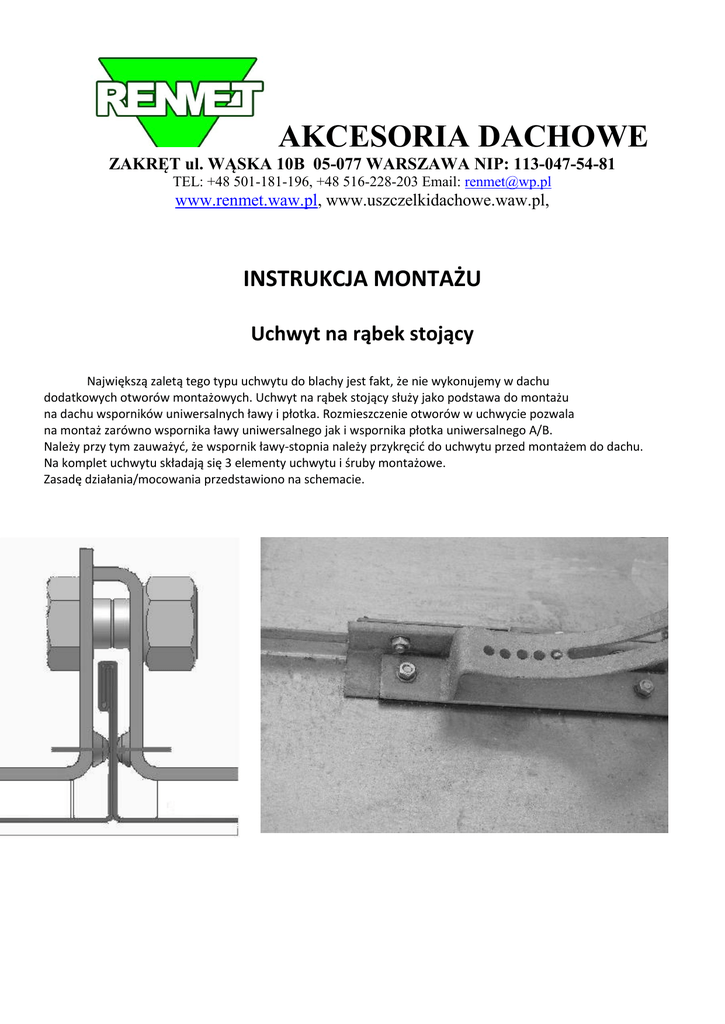 RENMET

AKCESORIA DACHOWE

ZAKRĘT ul. WĄSKA 10B 05-077 WARSZAWA NIP: 113-047-54-81
TEL: +48 501-181-196, +48 516-228-203 Email: renmet@wp.pl
www.renmet.waw.pl, www.uszczelkidachowe.waw.pl,

INSTRUKCJA MONTAŻU

Uchwyt na rąbek stojący

Największą zaletą tego typu uchwytu do blachy jest fakt, że nie wykonujemy w dachu dodatkowych otworów montażowych. Uchwyt na rąbek stojący służy jako podstawa do montażu na dachu wsporników uniwersalnych ławy i płotka. Rozmieszczenie otworów w uchwycie pozwala na montaż zarówno wspornika ławy uniwersalnego jak i wspornika płotka uniwersalnego A/B. Należy przy tym zauważyć, że wspornik ławy-stopnia należy przykręcić do uchwytu przed montażem do dachu. Na komplet uchwytu składają się 3 elementy uchwytu i śruby montażowe. Zasadę działania/mocowania przedstawiono na schemacie.